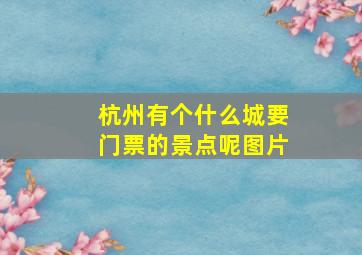 杭州有个什么城要门票的景点呢图片